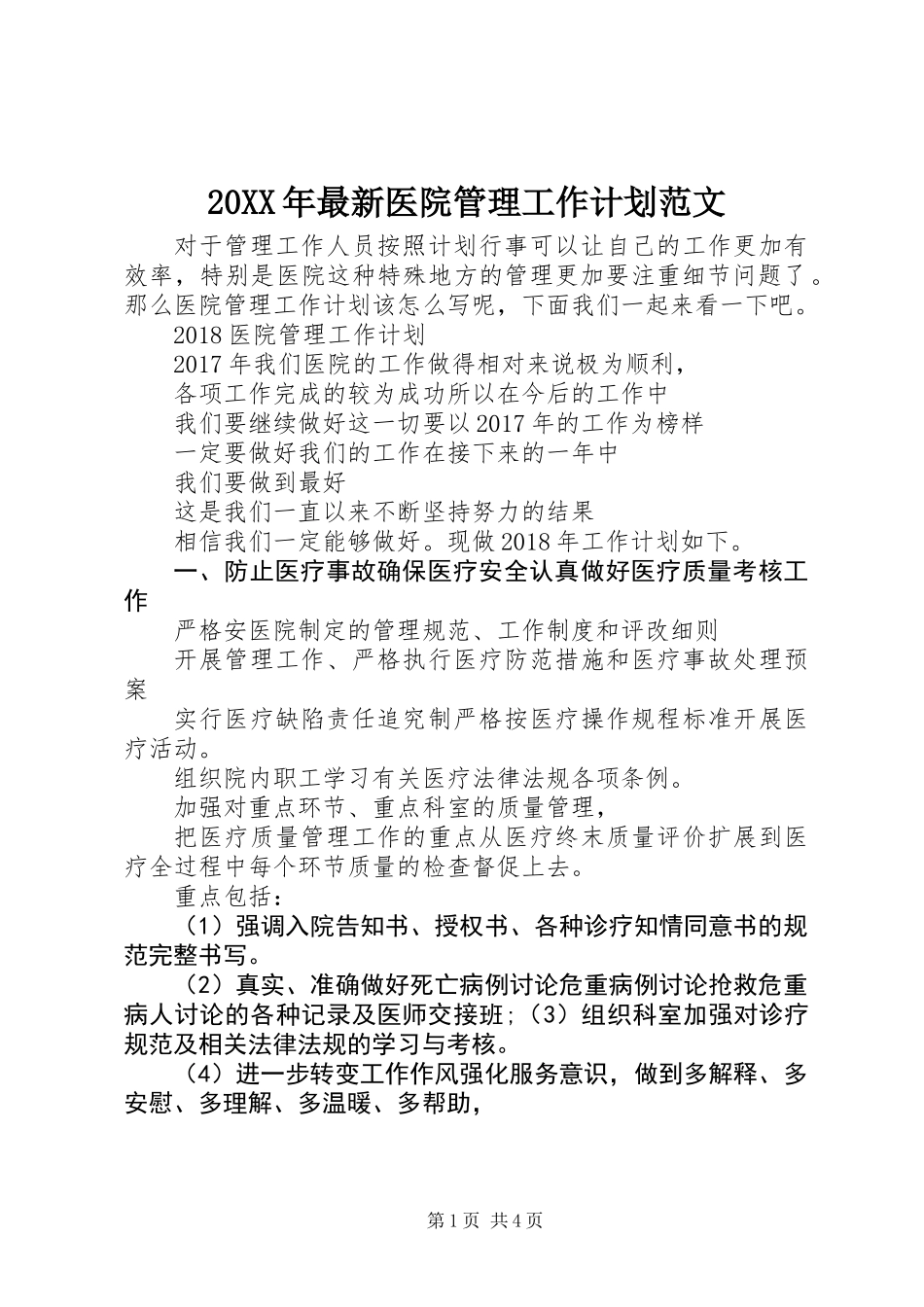 20XX年最新医院管理工作计划范文

对于管理工作人员按照计划行事可以让自己的工作更加有效率，特别是医院这种特殊地方的管理更加要注重细节问题了。那么医院管理工作计划该怎么写呢，下面我们一起来看一下吧。

2018医院管理工作计划

2017年我们医院的工作做得相对来说极为顺利，

各项工作完成的较为成功所以在今后的工作中

我们要继续做好这一切要以2017年的工作为榜样

一定要做好我们的工作在接下来的一年中

我们要做到最好

这是我们一直以来不断坚持努力的结果

相信我们一定能够做好。现做2018年工作计划如下。

一、防止医疗事故确保医疗安全认真做好医疗质量考核工作

严格安医院制定的管理规范、工作制度和评改细则

开展管理工作、严格执行医疗防范措施和医疗事故处理预案

实行医疗缺陷责任追究制严格按医疗操作规程标准开展医疗活动。

组织院内职工学习有关医疗法律法规各项条例。

加强对重点环节、重点科室的质量管理，

把医疗质量管理工作的重点从医疗终末质量评价扩展到医疗全过程中每个环节质量的检查督促上去。

重点包括：

（1）强调入院告知书、授权书、各种诊疗知情同意书的规范完整书写。

（2）真实、准确做好死亡病例讨论危重病例讨论抢救危重病人讨论的各种记录及医师交接班;（3）组织科室加强对诊疗规范及相关法律法规的学习与考核。

（4）进一步转变工作作风强化服务意识，做到多解释、多安慰、多理解、多温暖、多帮助，

第1页 共4页